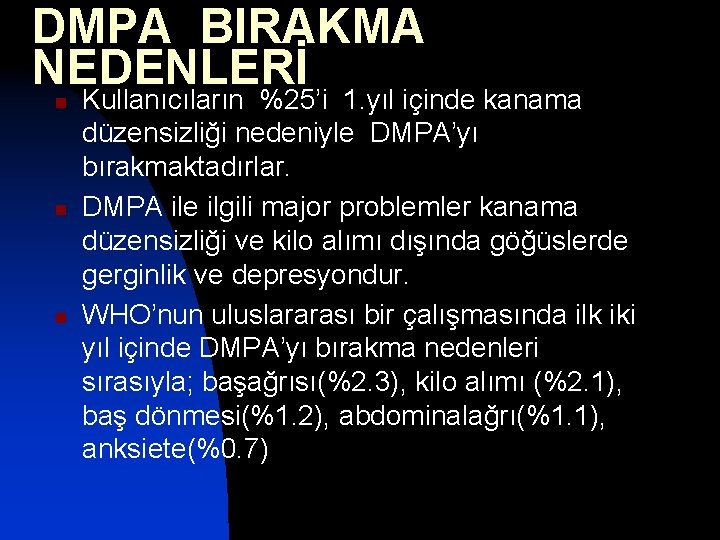 DMPA BIRAKMA NEDENLERİ

Kullanıcıların %25'i 1.yıl içinde kanama düzensizliği nedeniyle DMPA'yı bırakmaktadırlar.

DMPA ile ilgili major problemler kanama düzensizliği ve kilo alımı dışında göğüslerde gerginlik ve depresyondur.

WHO'nun uluslararası bir çalışmasında ilk iki yıl içinde DMPA'yı bırakma nedenleri sırasıyla; başağrısı(%2.3), kilo alımı (%2.1), baş dönmesi(%1.2), abdominalağrı(%1.1), anksiete(%0.7)